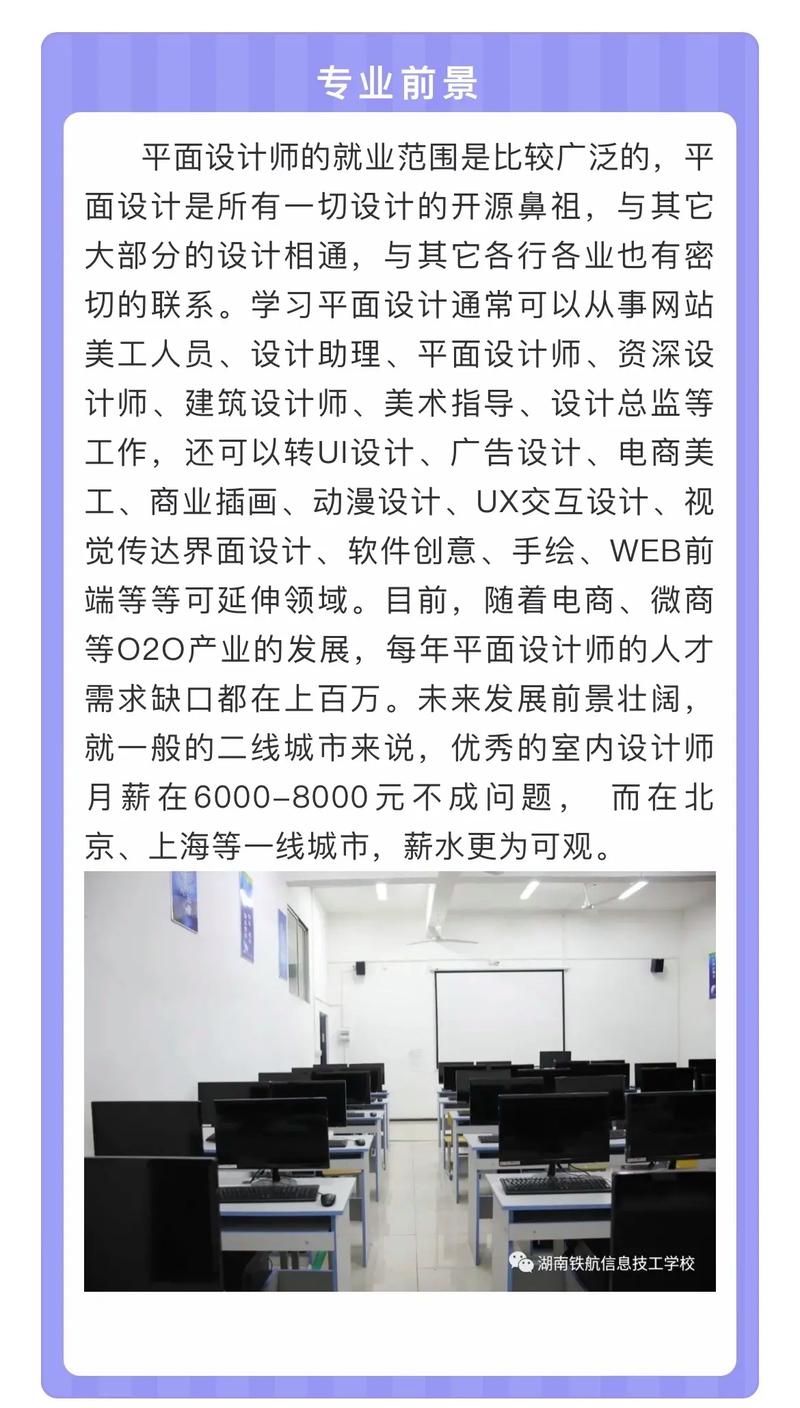 专业前景

平面设计师的就业范围是比较广泛的，平面设计是所有一切设计的开源鼻祖，与其它大部分的设计相通，与其它各行各业也有密切的联系。学习平面设计通常可以从事网站美工人员、设计助理、平面设计师、资深设计师、建筑设计师、美术指导、设计总监等工作，还可以转UI设计、广告设计、电商美工、商业插画、动漫设计、UX交互设计、视觉传达界面设计、软件创意、手绘、WEB前端等等可延伸领域。目前，随着电商、微商等O2O产业的发展，每年平面设计师的人才需求缺口都在上百万。未来发展前景壮阔，就一般的二线城市来说，优秀的室内设计师月薪在6000-8000元不成问题，　而在北京、上海等一线城市，薪水更为可观。

湖南铁航信息技工学校